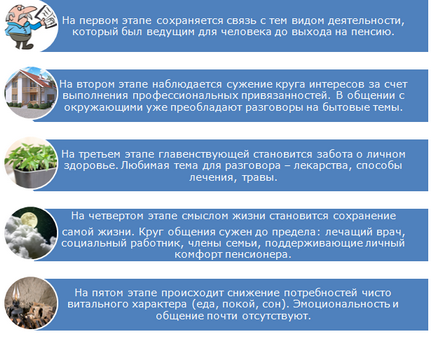 На первом этапе сохраняется связь с тем видом деятельности, который был ведущим для человека до выхода на пенсию.

На втором этапе наблюдается сужение круга интересов за счет выполнения профессиональных привязанностей. В общении с окружающими уже преобладают разговоры на бытовые темы.

На третьем этапе главенствующей становится забота о личном здоровье. Любимая тема для разговора – лекарства, способы лечения, травы.

На четвертом этапе смыслом жизни становится сохранение самой жизни. Круг общения сужен до предела: лечащий врач, социальный работник, члены семьи, поддерживающие личный комфорт пенсионера.

На пятом этапе происходит снижение потребностей чисто витального характера (еда, покой, сон). Эмоциональность и общение почти отсутствуют.